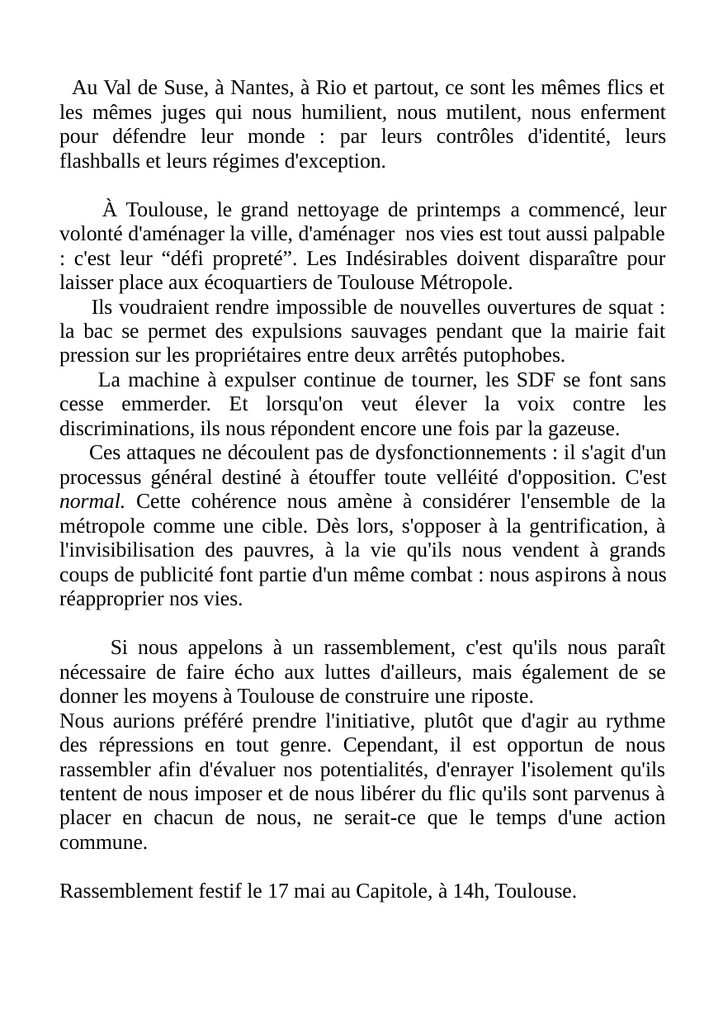 Au Val de Suse, à Nantes, à Rio et partout, ce sont les mêmes flics et les mêmes juges qui nous humilient, nous mutilent, nous enferment pour défendre leur monde : par leurs contrôles d'identité, leurs flashballs et leurs régimes d'exception.

À Toulouse, le grand nettoyage de printemps a commencé, leur volonté d'aménager la ville, d'aménager nos vies est tout aussi palpable : c'est leur “défi propreté”. Les Indésirables doivent disparaître pour laisser place aux écoquartiers de Toulouse Métropole.

Ils voudraient rendre impossible de nouvelles ouvertures de squat : la bac se permet des expulsions sauvages pendant que la mairie fait pression sur les propriétaires entre deux arrêtés putophobes.

La machine à expulser continue de tourner, les SDF se font sans cesse emmerder. Et lorsqu'on veut élever la voix contre les discriminations, ils nous répondent encore une fois par la gazeuse.

Ces attaques ne découlent pas de dysfonctionnements : il s'agit d'un processus général destiné à étouffer toute velléité d'opposition. C'est normal. Cette cohérence nous amène à considérer l'ensemble de la métropole comme une cible. Dès lors, s'opposer à la gentrification, à l'invisibilisation des pauvres, à la vie qu'ils nous vendent à grands coups de publicité font partie d'un même combat : nous aspirons à nous réapproprier nos vies.

Si nous appelons à un rassemblement, c'est qu'ils nous paraît nécessaire de faire écho aux luttes d'ailleurs, mais également de se donner les moyens à Toulouse de construire une riposte.
Nous aurions préféré prendre l'initiative, plutôt que d'agir au rythme des répressions en tout genre. Cependant, il est opportun de nous rassembler afin d'évaluer nos potentialités, d'enrayer l'isolement qu'ils tentent de nous imposer et de nous libérer du flic qu'ils sont parvenus à placer en chacun de nous, ne serait-ce que le temps d'une action commune.

Rassemblement festif le 17 mai au Capitole, à 14h, Toulouse.